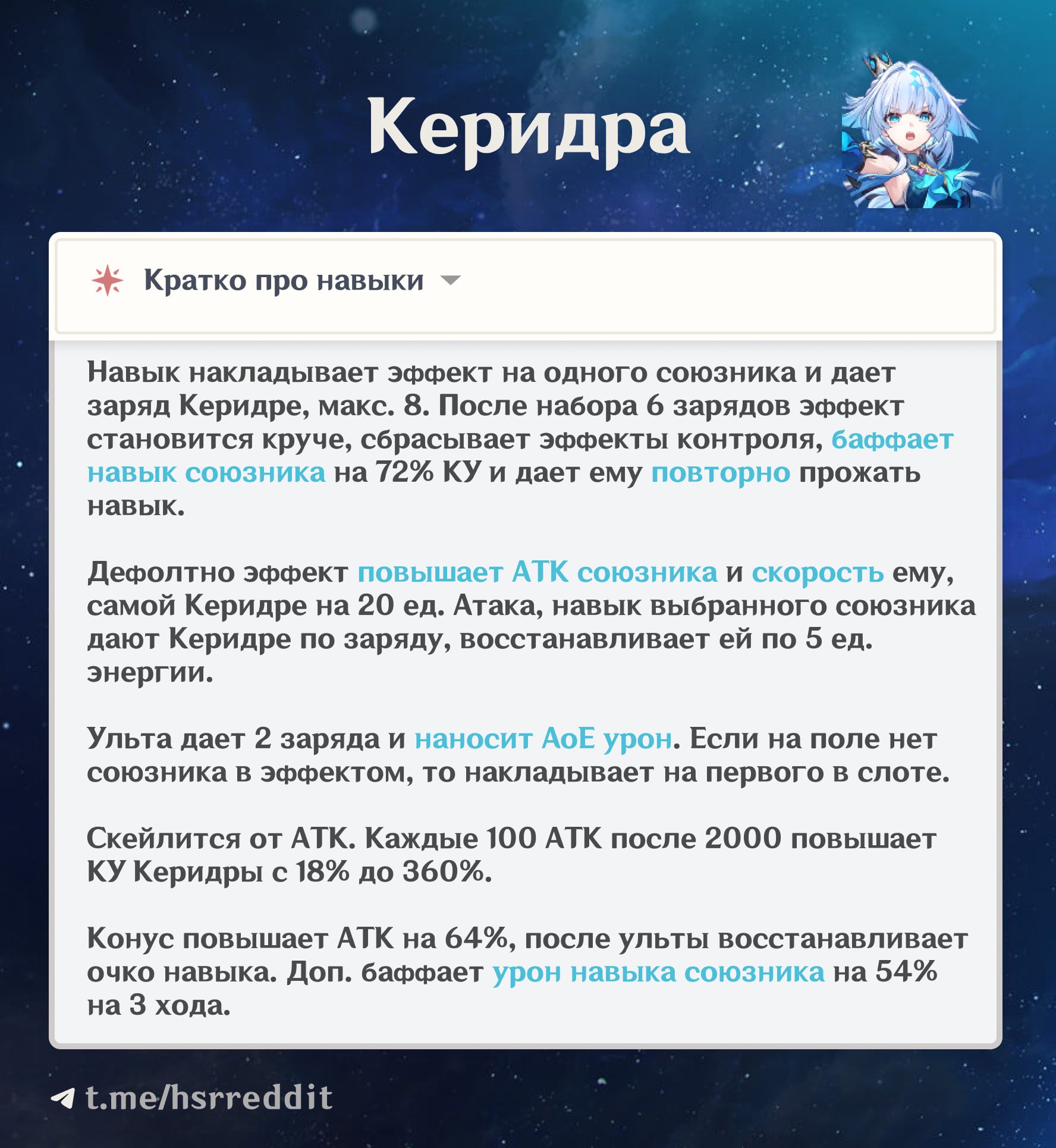 Керидра

Кратко про навыки

Навык накладывает эффект на одного союзника и дает заряд Керидре, макс. 8. После набора 6 зарядов эффект становится круче, сбрасывает эффекты контроля, баффает навык союзника на 72% КУ и дает ему повторно прожать навык.

Дефолтно эффект повышает АТК союзника и скорость ему, самой Керидре на 20 ед. Атака, навык выбранного союзника дают Керидре по заряду, восстанавливает ей по 5 ед. энергии.

Ульта дает 2 заряда и наносит АоЕ урон. Если на поле нет союзника в эффектом, то накладывает на первого в слоте.

Скейлится от АТК. Каждые 100 АТК после 2000 повышает КУ Керидры с 18% до 360%.

Конус повышает АТК на 64%, после ульты восстанавливает очко навыка. Доп. баффает урон навыка союзника на 54% на 3 хода.

t.me/hsrreddit